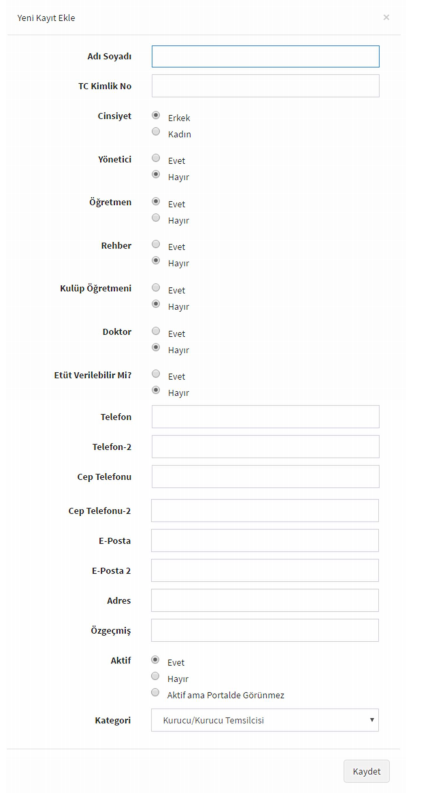 Yeni Kayıt Ekle ×

Adı Soyadı

TC Kimlik No

Cinsiyet
Erkek
Kadın

Yönetici
Evet
Hayır

Öğretmen
Evet
Hayır

Rehber
Evet
Hayır

Kulüp Öğretmeni
Evet
Hayır

Doktor
Evet
Hayır

Etüt Verilebilir Mi?
Evet
Hayır

Telefon

Telefon-2

Cep Telefonu

Cep Telefonu-2

E-Posta

E-Posta 2

Adres

Özgeçmiş

Aktif
Evet
Hayır
Aktif ama Portalde Görünmez

Kategori
Kurucu/Kurucu Temsilcisi

Kaydet